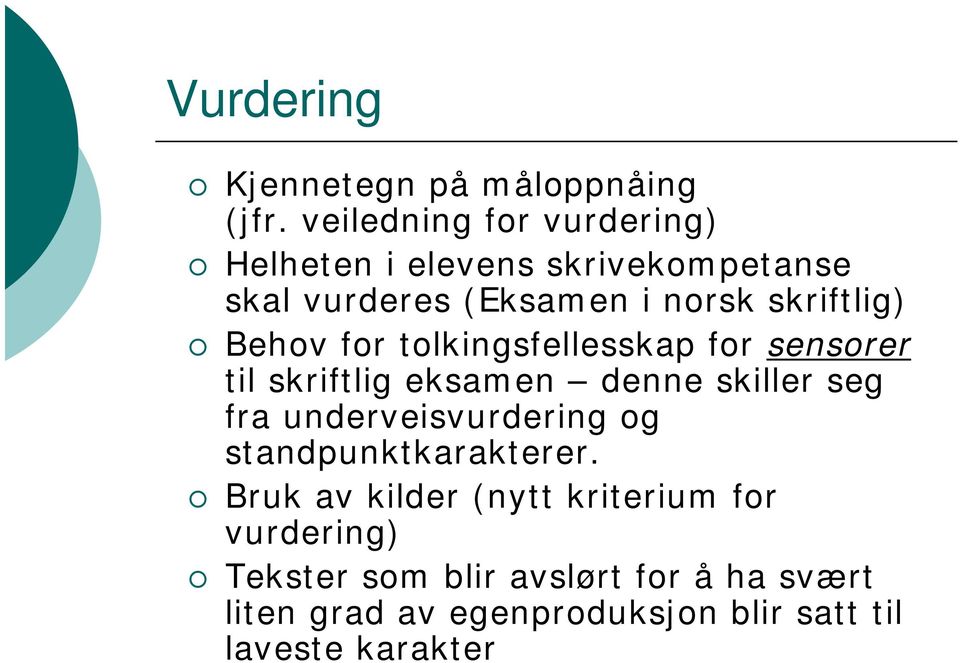 Vurdering

○ Kjennetegn på måloppnåing (jfr. veiledning for vurdering)

○ Helheten i elevens skrivekompetanse skal vurderes (Eksamen i norsk skriftlig)

○ Behov for tolkingsfellesskap for sensorer til skriftlig eksamen – denne skiller seg fra underveisvurdering og standpunktkarakterer.

○ Bruk av kilder (nytt kriterium for vurdering)

○ Tekster som blir avslørt for å ha svært liten grad av egenproduksjon blir satt til laveste karakter